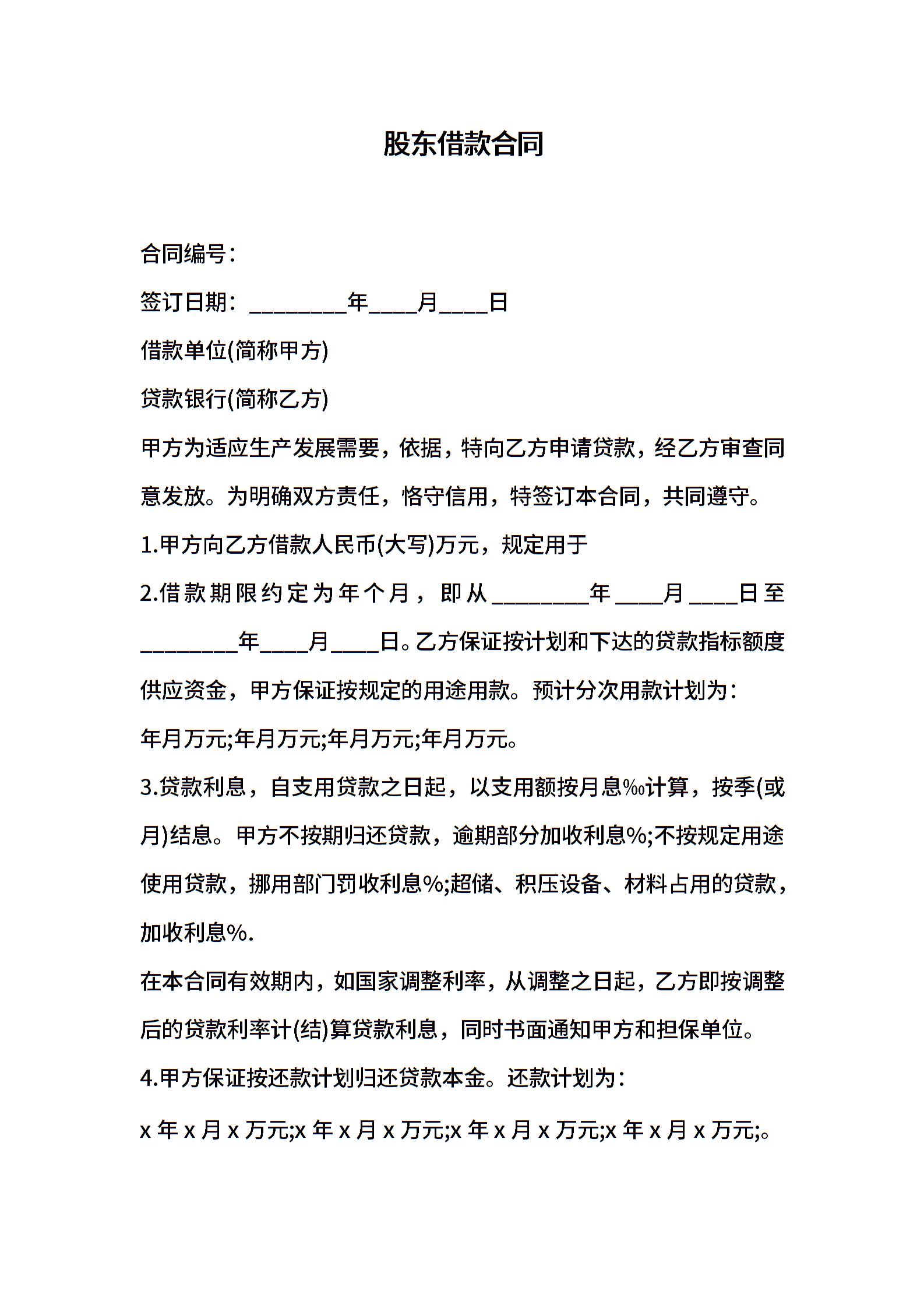 股东借款合同

合同编号：

签订日期：________年____月____日

借款单位(简称甲方)

贷款银行(简称乙方)

甲方为适应生产发展需要，依据，特向乙方申请贷款，经乙方审查同意发放。为明确双方责任，恪守信用，特签订本合同，共同遵守。

1.甲方向乙方借款人民币(大写)万元，规定用于

2.借款期限约定为年个月，即从________年____月____日至________年____月____日。乙方保证按计划和下达的贷款指标额度供应资金，甲方保证按规定的用途用款。预计分次用款计划为：

年月万元;年月万元;年月万元;年月万元。

3.贷款利息，自支用贷款之日起，以支用额按月息‰计算，按季(或月)结息。甲方不按期归还贷款，逾期部分加收利息%;不按规定用途使用贷款，挪用部门罚收利息%;超储、积压设备、材料占用的贷款，加收利息%.

在本合同有效期内，如国家调整利率，从调整之日起，乙方即按调整后的贷款利率计(结)算贷款利息，同时书面通知甲方和担保单位。

4.甲方保证按还款计划归还贷款本金。还款计划为：

x 年 x 月 x 万元;x 年 x 月 x 万元;x 年 x 月 x 万元;x 年 x 月 x 万元;。